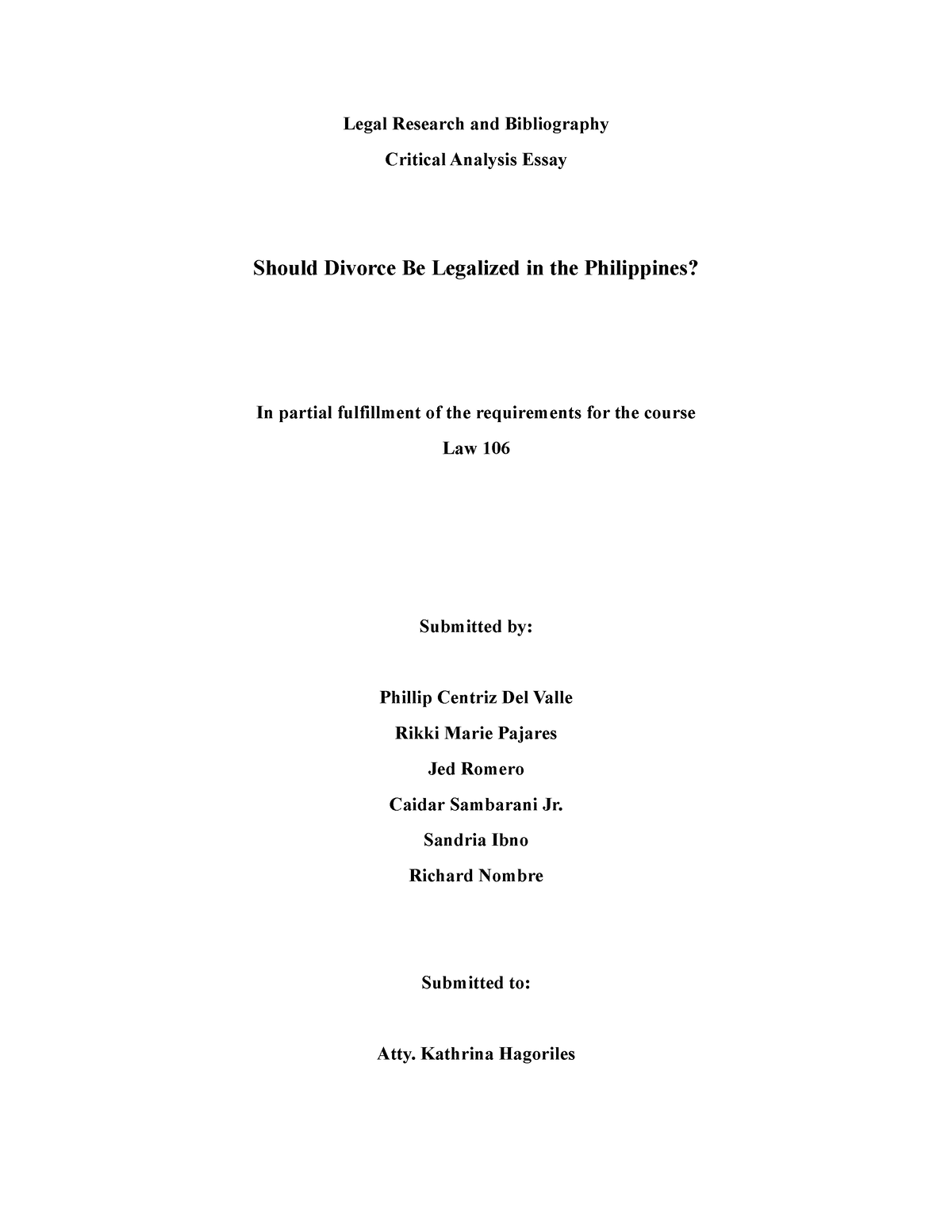 Legal Research and Bibliography

Critical Analysis Essay

Should Divorce Be Legalized in the Philippines?

In partial fulfillment of the requirements for the course

Law 106

Submitted by:

Phillip Centriz Del Valle

Rikki Marie Pajares

Jed Romero

Caidar Sambarani Jr.

Sandria Ibno

Richard Nombre

Submitted to:

Atty. Kathrina Hagoriles